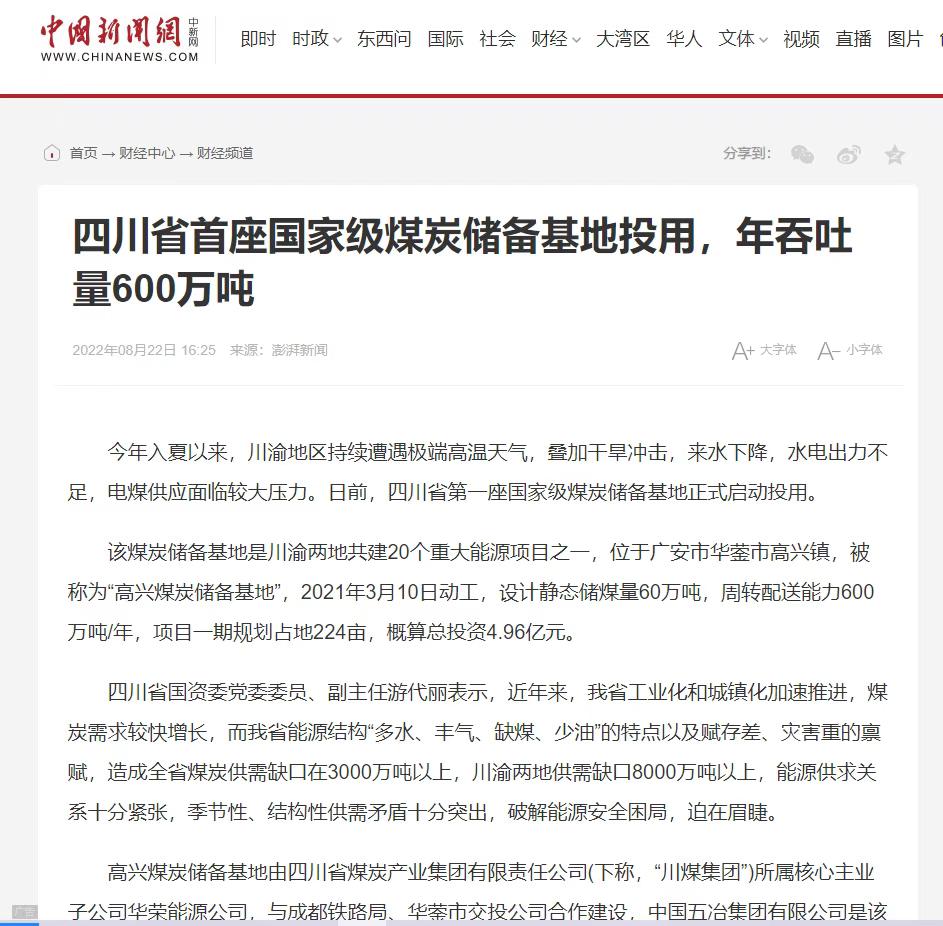 中国新闻网 中新网
WWW.CHINANEWS.COM

即时 时政 东西问 国际 社会 财经 大湾区 华人 文体 视频 直播 图片

首页 → 财经中心 → 财经频道

分享到:

四川省首座国家级煤炭储备基地投用，年吞吐量600万吨

2022年08月22日 16:25 来源：澎湃新闻

A+ 大字体 A- 小字体

今年入夏以来，川渝地区持续遭遇极端高温天气，叠加干旱冲击，来水下降，水电出力不足，电煤供应面临较大压力。日前，四川省第一座国家级煤炭储备基地正式启动投用。

该煤炭储备基地是川渝两地共建20个重大能源项目之一，位于广安市华蓥市高兴镇，被称为“高兴煤炭储备基地”，2021年3月10日动工，设计静态储煤量60万吨，周转配送能力600万吨/年，项目一期规划占地224亩，概算总投资4.96亿元。

四川省国资委党委委员、副主任游代丽表示，近年来，我省工业化和城镇化加速推进，煤炭需求较快增长，而我省能源结构“多水、丰气、缺煤、少油”的特点以及赋存差、灾害重的禀赋，造成全省煤炭供需缺口在3000万吨以上，川渝两地供需缺口8000万吨以上，能源供求关系十分紧张，季节性、结构性供需矛盾十分突出，破解能源安全困局，迫在眉睫。

高兴煤炭储备基地由四川省煤炭产业集团有限责任公司(下称，“川煤集团”)所属核心主业子公司华荣能源公司，与成都铁路局、华蓥市交投公司合作建设，中国五冶集团有限公司是该

广告